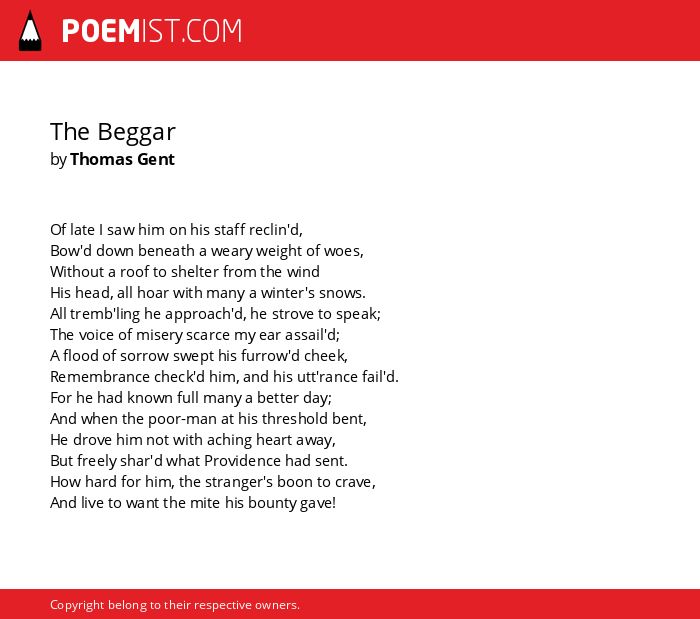 POEMIST.COM

The Beggar
by Thomas Gent

Of late I saw him on his staff reclin'd,
Bow'd down beneath a weary weight of woes,
Without a roof to shelter from the wind
His head, all hoar with many a winter's snows.
All tremb'ling he approach'd, he strove to speak;
The voice of misery scarce my ear assail'd;
A flood of sorrow swept his furrow'd cheek,
Remembrance check'd him, and his utt'rance fail'd.
For he had known full many a better day;
And when the poor-man at his threshold bent,
He drove him not with aching heart away,
But freely shar'd what Providence had sent.
How hard for him, the stranger's boon to crave,
And live to want the mite his bounty gave!

Copyright belong to their respective owners.